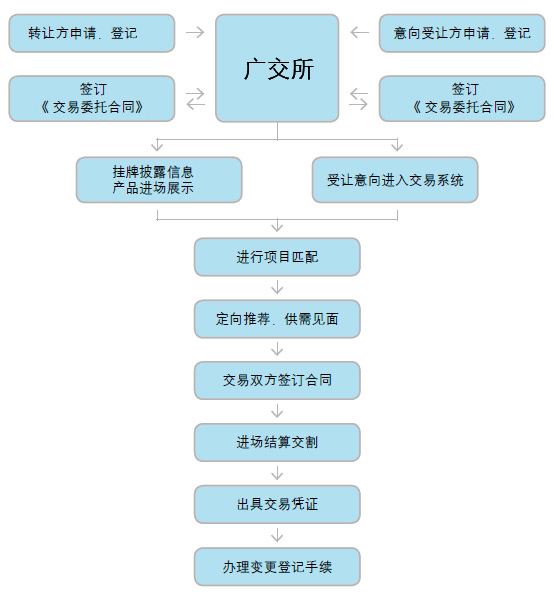 转让方申请、登记

广交所

意向受让方申请、登记

签订
《交易委托合同》

签订
《交易委托合同》

挂牌披露信息
产品进场展示

受让意向进入交易系统

进行项目匹配

定向推荐、供需见面

交易双方签订合同

进场结算交割

出具交易凭证

办理变更登记手续